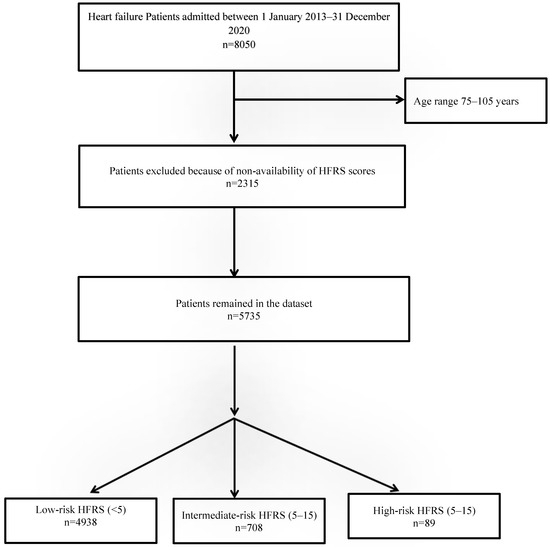 Heart failure Patients admitted between 1 January 2013–31 December 2020
n=8050

Age range 75–105 years

Patients excluded because of non-availability of HFRS scores
n=2315

Patients remained in the dataset
n=5735

Low-risk HFRS (<5)
n=4938

Intermediate-risk HFRS (5–15)
n=708

High-risk HFRS (5–15)
n=89